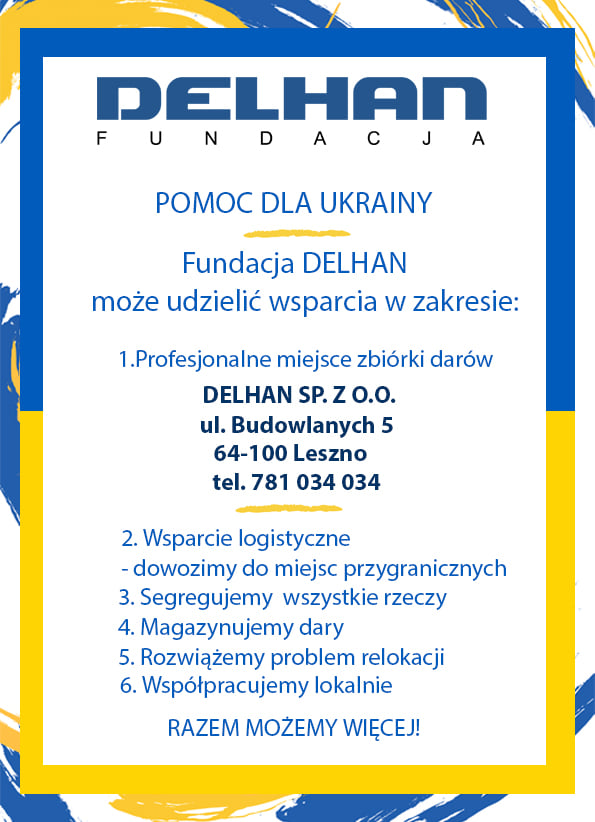 DELHAN
FUNDACJA

POMOC DLA UKRAINY

Fundacja DELHAN
może udzielić wsparcia w zakresie:

1.Profesjonalne miejsce zbiórki darów

DELHAN SP. Z O.O.
ul. Budowlanych 5
64-100 Leszno
tel. 781 034 034

2. Wsparcie logistyczne
- dowozimy do miejsc przygranicznych
3. Segregujemy wszystkie rzeczy
4. Magazynujemy dary
5. Rozwiążemy problem relokacji
6. Współpracujemy lokalnie

RAZEM MOŻEMY WIĘCEJ!